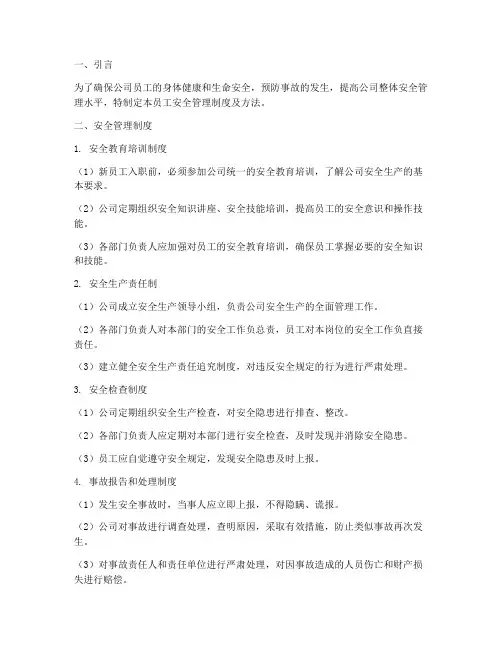 一、引言

为了确保公司员工的身体健康和生命安全，预防事故的发生，提高公司整体安全管理水平，特制定本员工安全管理制度及方法。

二、安全管理制度

1. 安全教育培训制度

（1）新员工入职前，必须参加公司统一的安全教育培训，了解公司安全生产的基本要求。

（2）公司定期组织安全知识讲座、安全技能培训，提高员工的安全意识和操作技能。

（3）各部门负责人应加强对员工的安全教育培训，确保员工掌握必要的安全知识和技能。

2. 安全生产责任制

（1）公司成立安全生产领导小组，负责公司安全生产的全面管理工作。

（2）各部门负责人对本部门的安全工作负总责，员工对本岗位的安全工作负直接责任。

（3）建立健全安全生产责任追究制度，对违反安全规定的行为进行严肃处理。

3. 安全检查制度

（1）公司定期组织安全生产检查，对安全隐患进行排查、整改。

（2）各部门负责人应定期对本部门进行安全检查，及时发现并消除安全隐患。

（3）员工应自觉遵守安全规定，发现安全隐患及时上报。

4. 事故报告和处理制度

（1）发生安全事故时，当事人应立即上报，不得隐瞒、谎报。

（2）公司对事故进行调查处理，查明原因，采取有效措施，防止类似事故再次发生。

（3）对事故责任人和责任单位进行严肃处理，对因事故造成的人员伤亡和财产损失进行赔偿。